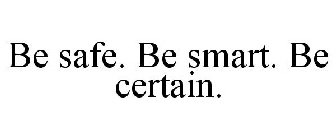 Be safe. Be smart. Be certain.